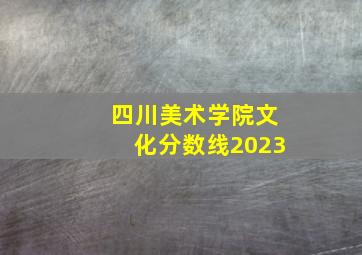 四川美术学院文化分数线2023